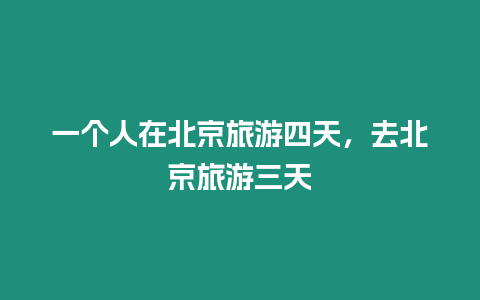 一个人在北京旅游四天，去北京旅游三天